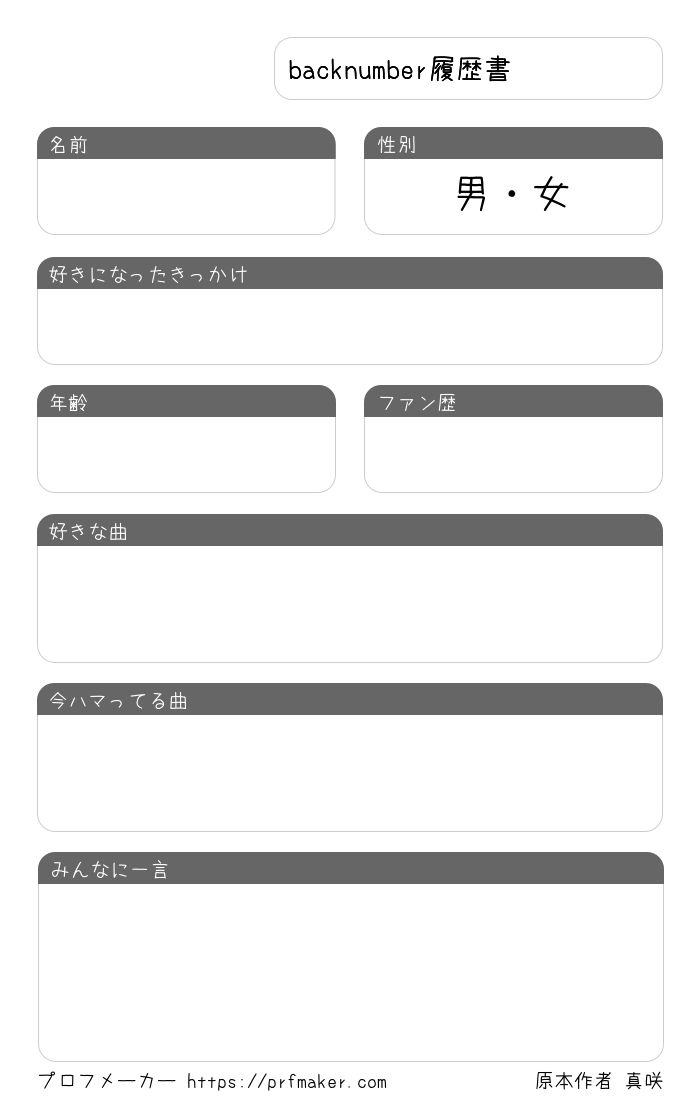 backnumber履歴書

名前

性別
男・女

好きになったきっかけ

年齢

ファン歴

好きな曲

今ハマってる曲

みんなに一言

プロフメーカー https://prfmaker.com

原本作者 真咲